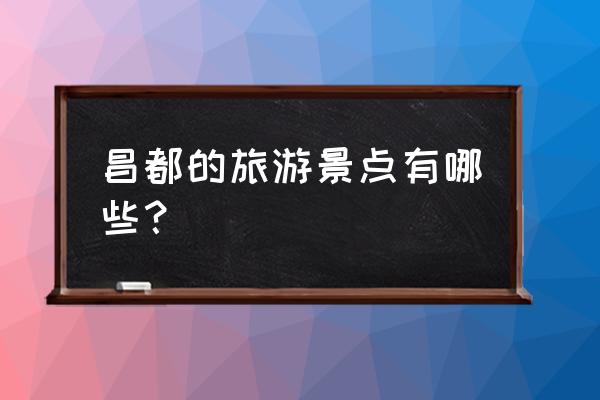 昌都的旅游景点有哪些？